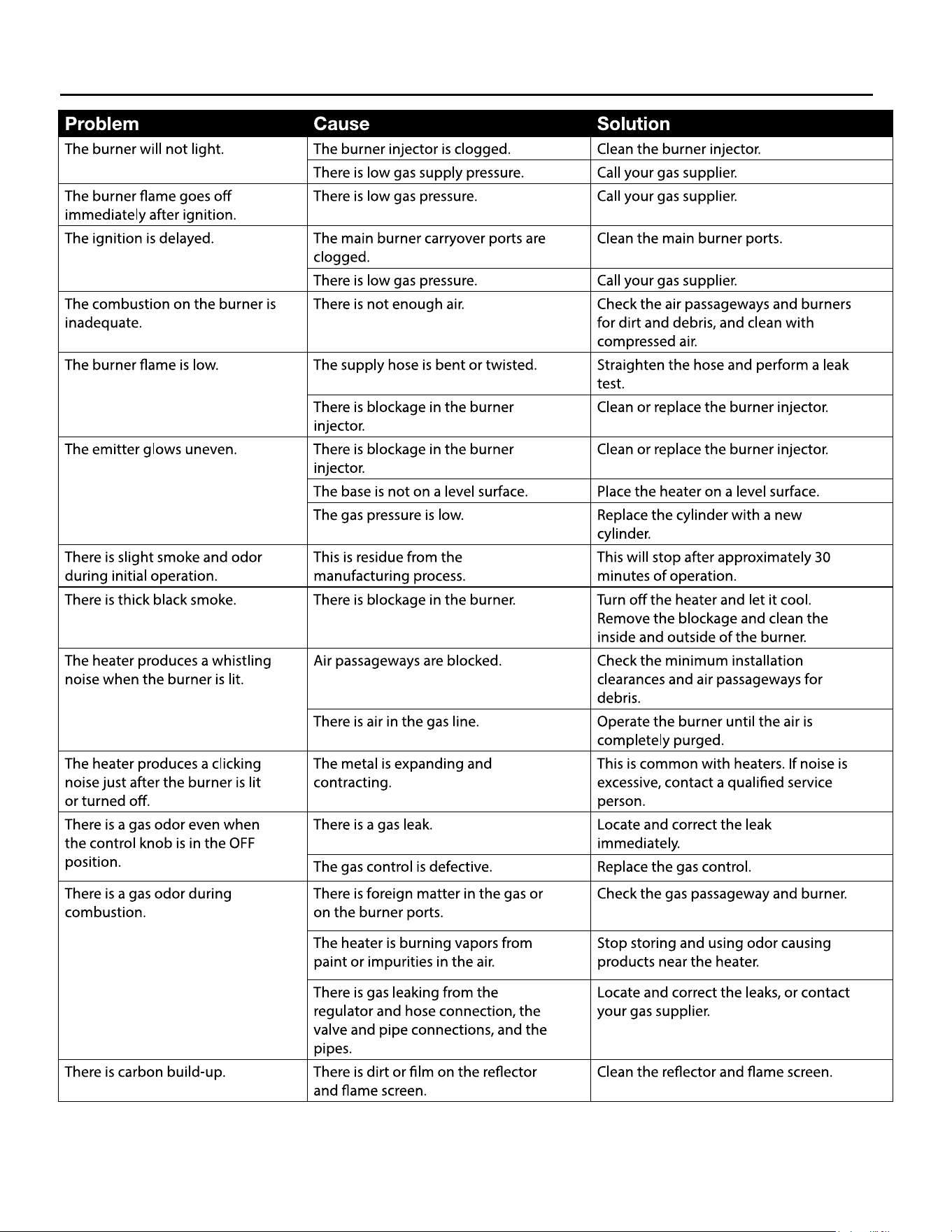 | Problem | Cause | Solution |
|---|---|---|
| The burner will not light. | The burner injector is clogged. | Clean the burner injector. |
| | There is low gas supply pressure. | Call your gas supplier. |
| The burner flame goes off immediately after ignition. | There is low gas pressure. | Call your gas supplier. |
| The ignition is delayed. | The main burner carryover ports are clogged. | Clean the main burner ports. |
| | There is low gas pressure. | Call your gas supplier. |
| The combustion on the burner is inadequate. | There is not enough air. | Check the air passageways and burners for dirt and debris, and clean with compressed air. |
| The burner flame is low. | The supply hose is bent or twisted. | Straighten the hose and perform a leak test. |
| | There is blockage in the burner injector. | Clean or replace the burner injector. |
| The emitter glows uneven. | There is blockage in the burner injector. | Clean or replace the burner injector. |
| | The base is not on a level surface. | Place the heater on a level surface. |
| | The gas pressure is low. | Replace the cylinder with a new cylinder. |
| There is slight smoke and odor during initial operation. | This is residue from the manufacturing process. | This will stop after approximately 30 minutes of operation. |
| There is thick black smoke. | There is blockage in the burner. | Turn off the heater and let it cool. Remove the blockage and clean the inside and outside of the burner. |
| The heater produces a whistling noise when the burner is lit. | Air passageways are blocked. | Check the minimum installation clearances and air passageways for debris. |
| | There is air in the gas line. | Operate the burner until the air is completely purged. |
| The heater produces a clicking noise just after the burner is lit or turned off. | The metal is expanding and contracting. | This is common with heaters. If noise is excessive, contact a qualified service person. |
| There is a gas odor even when the control knob is in the OFF position. | There is a gas leak. | Locate and correct the leak immediately. |
| | The gas control is defective. | Replace the gas control. |
| There is a gas odor during combustion. | There is foreign matter in the gas or on the burner ports. | Check the gas passageway and burner. |
| | The heater is burning vapors from paint or impurities in the air. | Stop storing and using odor causing products near the heater. |
| | There is gas leaking from the regulator and hose connection, the valve and pipe connections, and the pipes. | Locate and correct the leaks, or contact your gas supplier. |
| There is carbon build-up. | There is dirt or film on the reflector and flame screen. | Clean the reflector and flame screen. |